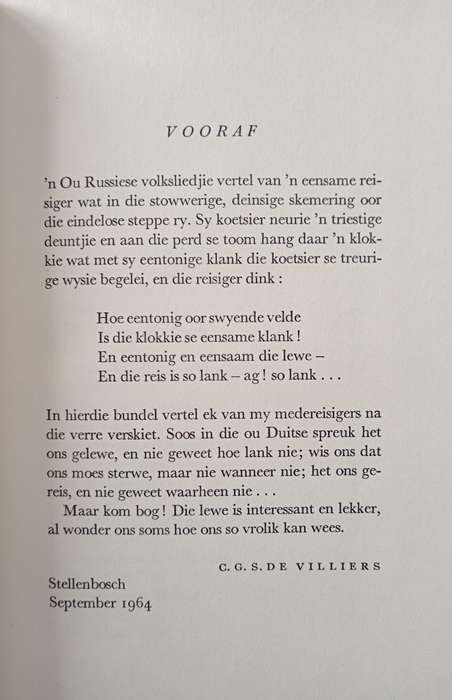 VOORAF

'n Ou Russiese volksliedjie vertel van 'n eensame reisiger wat in die stowwerige, deinsige skemering oor die eindelose steppe ry. Sy koetsier neurie 'n triestige deuntjie en aan die perd se toom hang daar 'n klokkie wat met sy eentonige klank die koetsier se treurige wysie begelei, en die reisiger dink :

Hoe eentonig oor swyende velde
Is die klokkie se eensame klank !
En eentonig en eensaam die lewe –
En die reis is so lank – ag ! so lank . . .

In hierdie bundel vertel ek van my medereisigers na die verre verskiet. Soos in die ou Duitse spreuk het ons gelewe, en nie geweet hoe lank nie; wis ons dat ons moes sterwe, maar nie wanneer nie; het ons gereis, en nie geweet waarheen nie . . .

Maar kom bog ! Die lewe is interessant en lekker, al wonder ons soms hoe ons so vrolik kan wees.

C. G. S. DE VILLIERS

Stellenbosch
September 1964